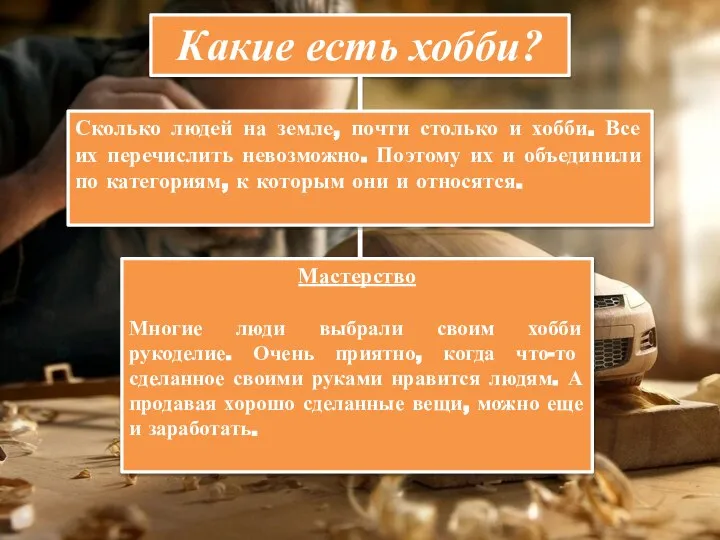 Какие есть хобби?

Сколько людей на земле, почти столько и хобби. Все их перечислить невозможно. Поэтому их и объединили по категориям, к которым они и относятся.

Мастерство

Многие люди выбрали своим хобби рукоделие. Очень приятно, когда что-то сделанное своими руками нравится людям. А продавая хорошо сделанные вещи, можно еще и заработать.